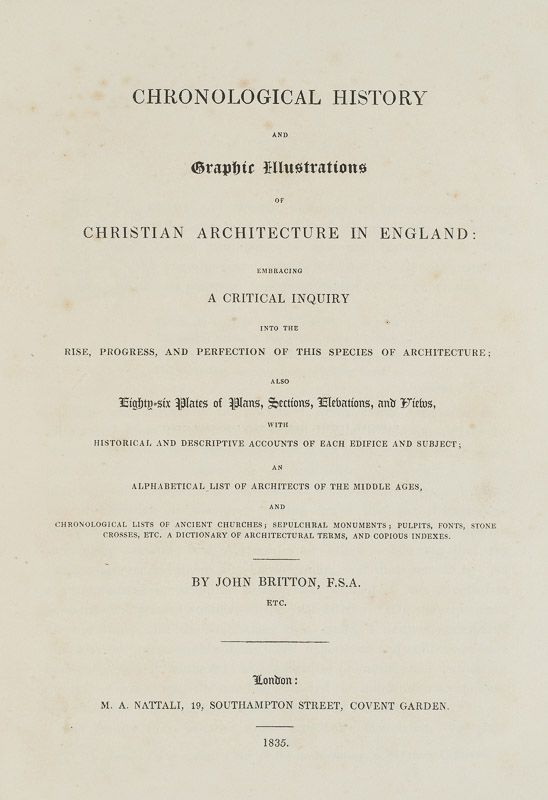 CHRONOLOGICAL HISTORY

AND

Graphic Illustrations

OF

CHRISTIAN ARCHITECTURE IN ENGLAND:

EMBRACING

A CRITICAL INQUIRY

INTO THE

RISE, PROGRESS, AND PERFECTION OF THIS SPECIES OF ARCHITECTURE;

ALSO

Eighty-six Plates of Plans, Sections, Elevations, and Views,

WITH

HISTORICAL AND DESCRIPTIVE ACCOUNTS OF EACH EDIFICE AND SUBJECT;

AN

ALPHABETICAL LIST OF ARCHITECTS OF THE MIDDLE AGES,

AND

CHRONOLOGICAL LISTS OF ANCIENT CHURCHES; SEPULCHRAL MONUMENTS; PULPITS, FONTS, STONE CROSSES, ETC. A DICTIONARY OF ARCHITECTURAL TERMS, AND COPIOUS INDEXES.

BY JOHN BRITTON, F.S.A.

ETC.

London:

M. A. NATTALI, 19, SOUTHAMPTON STREET, COVENT GARDEN.

1835.